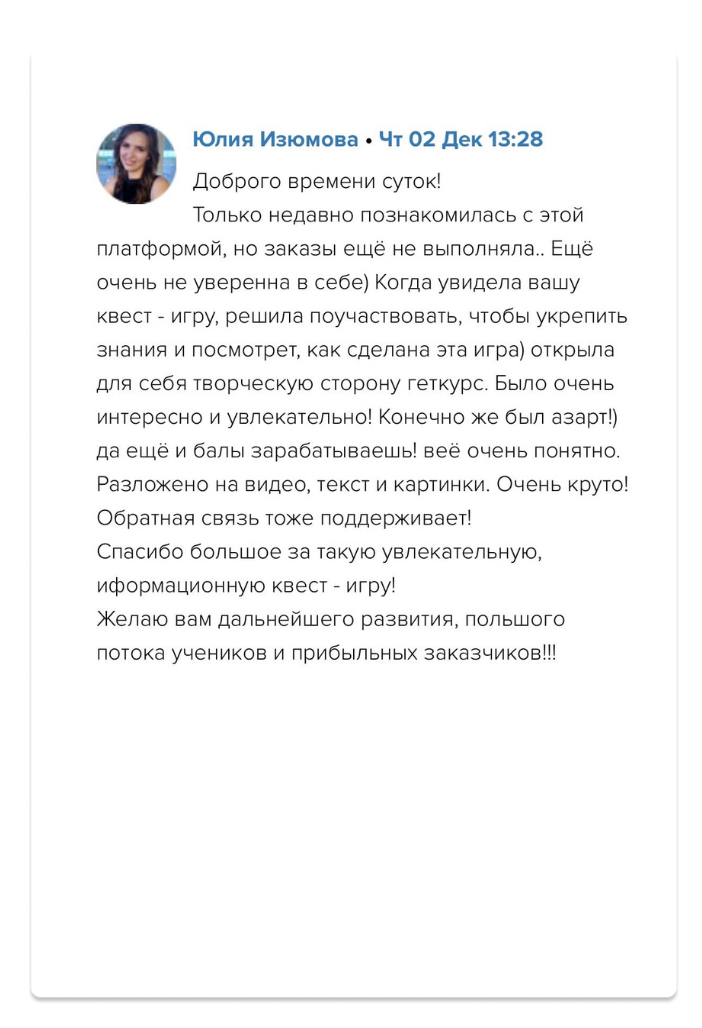 Юлия Изюмова • Чт 02 Дек 13:28

Доброго времени суток!
Только недавно познакомилась с этой платформой, но заказы ещё не выполняла.. Ещё очень не уверенна в себе) Когда увидела вашу квест - игру, решила поучаствовать, чтобы укрепить знания и посмотрет, как сделана эта игра) открыла для себя творческую сторону геткурс. Было очень интересно и увлекательно! Конечно же был азарт!) да ещё и балы зарабатываешь! веё очень понятно. Разложено на видео, текст и картинки. Очень круто! Обратная связь тоже поддерживает!
Спасибо большое за такую увлекательную, иформационную квест - игру!
Желаю вам дальнейшего развития, польшого потока учеников и прибыльных заказчиков!!!